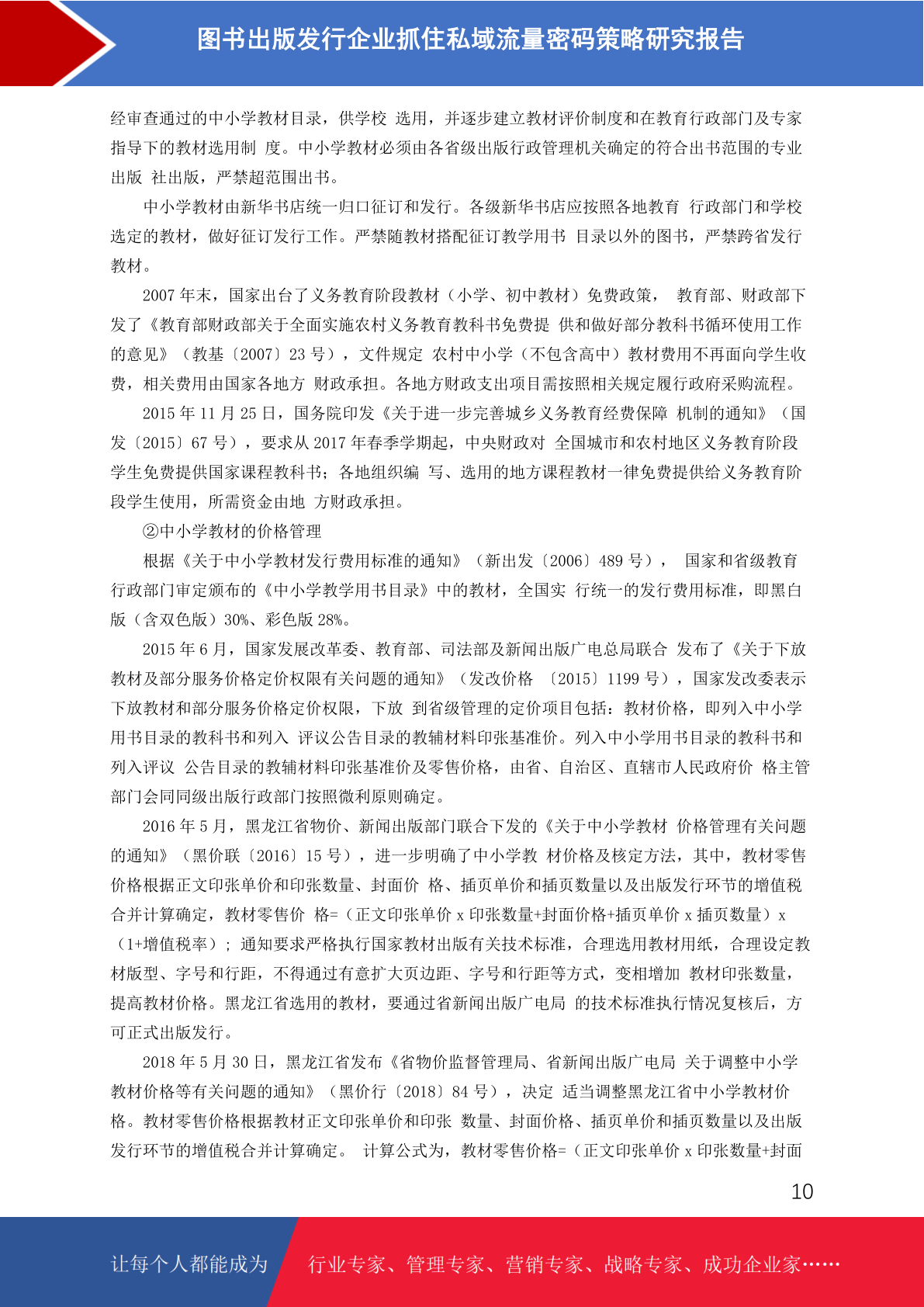 图书出版发行企业抓住私域流量密码策略研究报告

经审查通过的中小学教材目录，供学校 选用，并逐步建立教材评价制度和在教育行政部门及专家指导下的教材选用制 度。中小学教材必须由各省级出版行政管理机关确定的符合出书范围的专业出版 社出版，严禁超范围出书。

中小学教材由新华书店统一归口征订和发行。各级新华书店应按照各地教育 行政部门和学校选定的教材，做好征订发行工作。严禁随教材搭配征订教学用书 目录以外的图书，严禁跨省发行教材。

2007 年末，国家出台了义务教育阶段教材（小学、初中教材）免费政策， 教育部、财政部下发了《教育部财政部关于全面实施农村义务教育教科书免费提 供和做好部分教科书循环使用工作的意见》（教基〔2007〕23 号），文件规定 农村中小学（不包含高中）教材费用不再面向学生收费，相关费用由国家各地方 财政承担。各地方财政支出项目需按照相关规定履行政府采购流程。

2015 年 11 月 25 日，国务院印发《关于进一步完善城乡义务教育经费保障 机制的通知》（国发〔2015〕67 号），要求从 2017 年春季学期起，中央财政对 全国城市和农村地区义务教育阶段学生免费提供国家课程教科书；各地组织编 写、选用的地方课程教材一律免费提供给义务教育阶段学生使用，所需资金由地 方财政承担。

②中小学教材的价格管理

根据《关于中小学教材发行费用标准的通知》（新出发〔2006〕489 号）， 国家和省级教育行政部门审定颁布的《中小学教学用书目录》中的教材，全国实 行统一的发行费用标准，即黑白版（含双色版）30%、彩色版 28%。

2015 年 6 月，国家发展改革委、教育部、司法部及新闻出版广电总局联合 发布了《关于下放教材及部分服务价格定价权限有关问题的通知》（发改价格 〔2015〕1199 号），国家发改委表示下放教材和部分服务价格定价权限，下放 到省级管理的定价项目包括：教材价格，即列入中小学用书目录的教科书和列入 评议公告目录的教辅材料印张基准价。列入中小学用书目录的教科书和列入评议 公告目录的教辅材料印张基准价及零售价格，由省、自治区、直辖市人民政府价 格主管部门会同同级出版行政部门按照微利原则确定。

2016 年 5 月，黑龙江省物价、新闻出版部门联合下发的《关于中小学教材 价格管理有关问题的通知》（黑价联〔2016〕15 号），进一步明确了中小学教 材价格及核定方法，其中，教材零售价格根据正文印张单价和印张数量、封面价 格、插页单价和插页数量以及出版发行环节的增值税合并计算确定，教材零售价 格=（正文印张单价 x 印张数量+封面价格+插页单价 x 插页数量）x（1+增值税率）；通知要求严格执行国家教材出版有关技术标准，合理选用教材用纸，合理设定教材版型、字号和行距，不得通过有意扩大页边距、字号和行距等方式，变相增加 教材印张数量，提高教材价格。黑龙江省选用的教材，要通过省新闻出版广电局 的技术标准执行情况复核后，方可正式出版发行。

2018 年 5 月 30 日，黑龙江省发布《省物价监督管理局、省新闻出版广电局 关于调整中小学教材价格等有关问题的通知》（黑价行〔2018〕84 号），决定 适当调整黑龙江省中小学教材价格。教材零售价格根据教材正文印张单价和印张 数量、封面价格、插页单价和插页数量以及出版发行环节的增值税合并计算确定。 计算公式为，教材零售价格=（正文印张单价 x 印张数量+封面

10

让每个人都能成为 行业专家、管理专家、营销专家、战略专家、成功企业家……